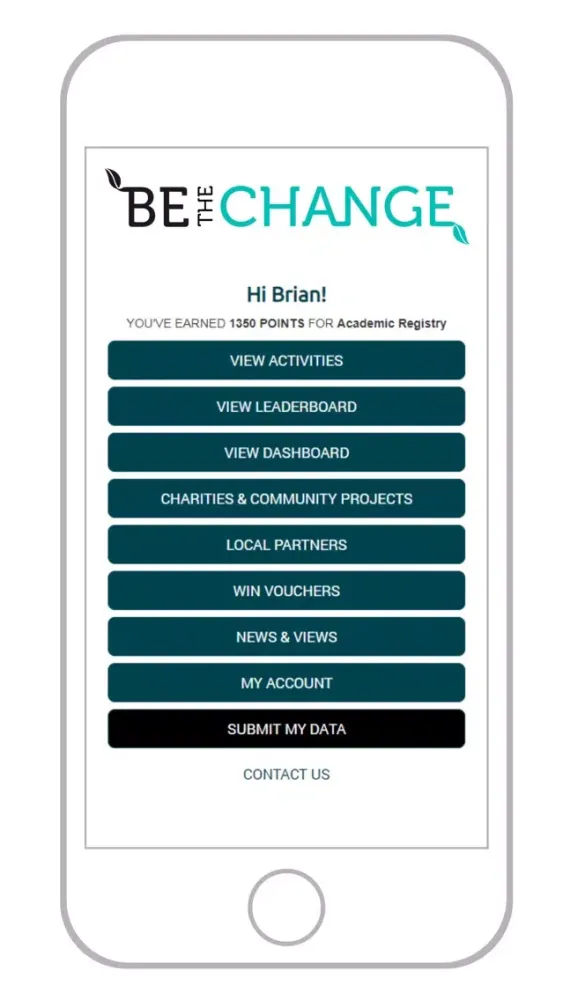 BE THE CHANGE

Hi Brian!

YOU'VE EARNED 1350 POINTS FOR Academic Registry

VIEW ACTIVITIES

VIEW LEADERBOARD

VIEW DASHBOARD

CHARITIES & COMMUNITY PROJECTS

LOCAL PARTNERS

WIN VOUCHERS

NEWS & VIEWS

MY ACCOUNT

SUBMIT MY DATA

CONTACT US